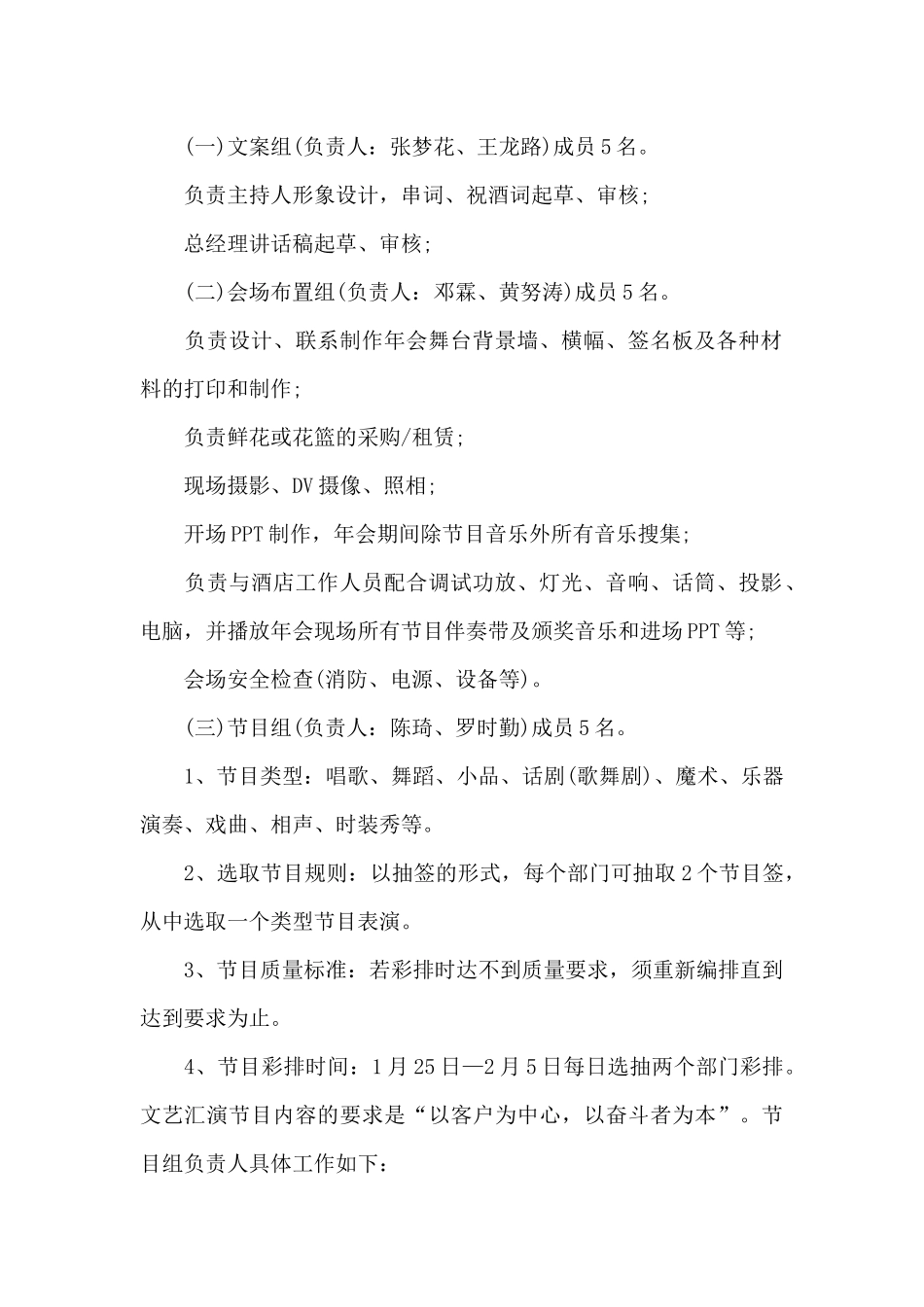 (一)文案组(负责人：张梦花、王龙路)成员5名。

负责主持人形象设计，串词、祝酒词起草、审核;

总经理讲话稿起草、审核;

(二)会场布置组(负责人：邓霖、黄努涛)成员5名。

负责设计、联系制作年会舞台背景墙、横幅、签名板及各种材料的打印和制作;

负责鲜花或花篮的采购/租赁;

现场摄影、DV摄像、照相;

开场PPT制作，年会期间除节目音乐外所有音乐搜集;

负责与酒店工作人员配合调试功放、灯光、音响、话筒、投影、电脑，并播放年会现场所有节目伴奏带及颁奖音乐和进场PPT等;

会场安全检查(消防、电源、设备等)。

(三)节目组(负责人：陈琦、罗时勤)成员5名。

1、节目类型：唱歌、舞蹈、小品、话剧(歌舞剧)、魔术、乐器演奏、戏曲、相声、时装秀等。

2、选取节目规则：以抽签的形式，每个部门可抽取2个节目签，从中选取一个类型节目表演。

3、节目质量标准：若彩排时达不到质量要求，须重新编排直到达到要求为止。

4、节目彩排时间：1月25日—2月5日每日选抽两个部门彩排。文艺汇演节目内容的要求是“以客户为中心，以奋斗者为本”。节目组负责人具体工作如下：